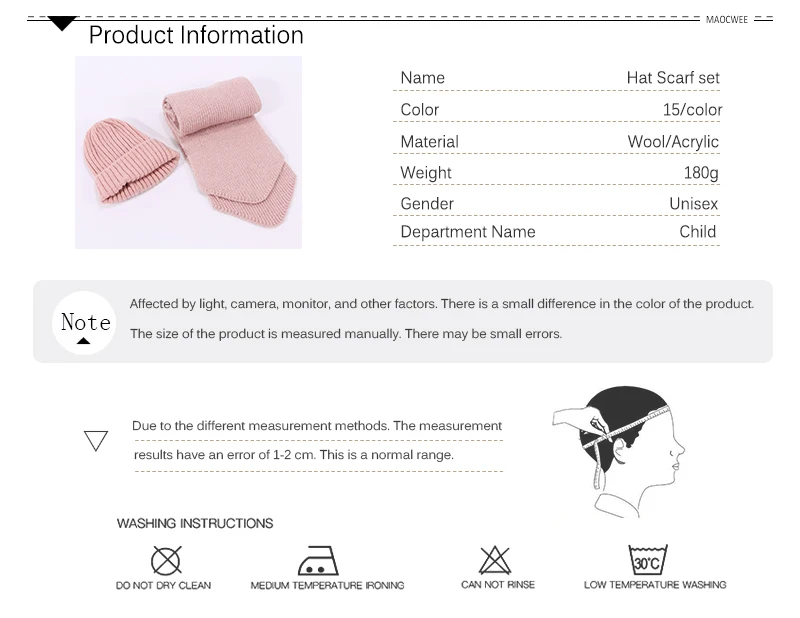 MAOCWEE

Product Information

Name Hat Scarf set
Color 15/color
Material Wool/Acrylic
Weight 180g
Gender Unisex
Department Name Child

Note

Affected by light, camera, monitor, and other factors. There is a small difference in the color of the product.

The size of the product is measured manually. There may be small errors.

Due to the different measurement methods. The measurement results have an error of 1-2 cm. This is a normal range.

WASHING INSTRUCTIONS

DO NOT DRY CLEAN

MEDIUM TEMPERATURE IRONING

CAN NOT RINSE

30°C
LOW TEMPERATURE WASHING